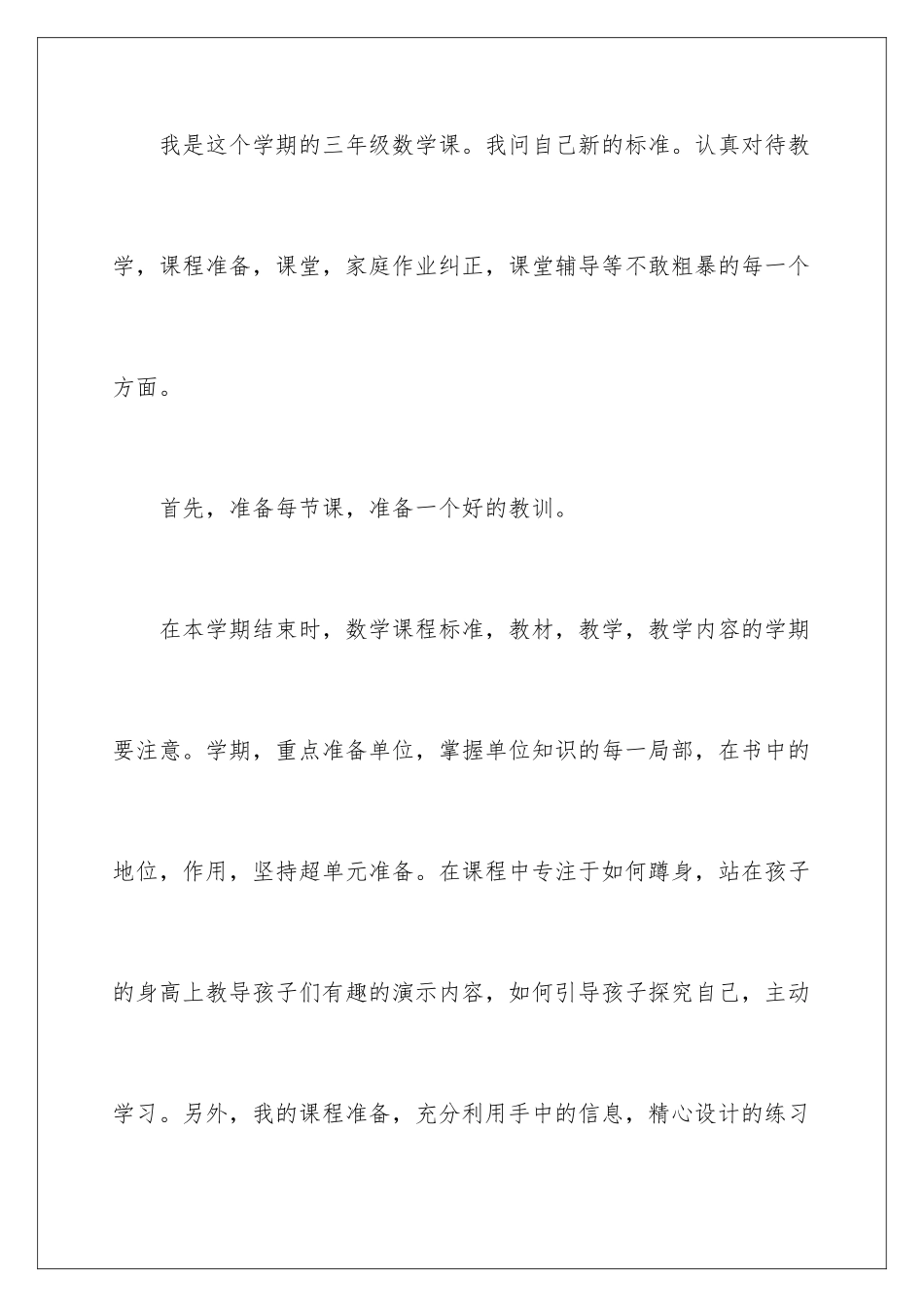 我是这个学期的三年级数学课。我问自己新的标准。认真对待教学，课程准备，课堂，家庭作业纠正，课堂辅导等不敢粗暴的每一个方面。

首先，准备每节课，准备一个好的教训。

在本学期结束时，数学课程标准，教材，教学，教学内容的学期要注意。学期，重点准备单位，掌握单位知识的每一局部，在书中的地位，作用，坚持超单元准备。在课程中专注于如何蹲身，站在孩子的身高上教导孩子们有趣的演示内容，如何引导孩子探究自己，主动学习。另外，我的课程准备，充分利用手中的信息，精心设计的练习